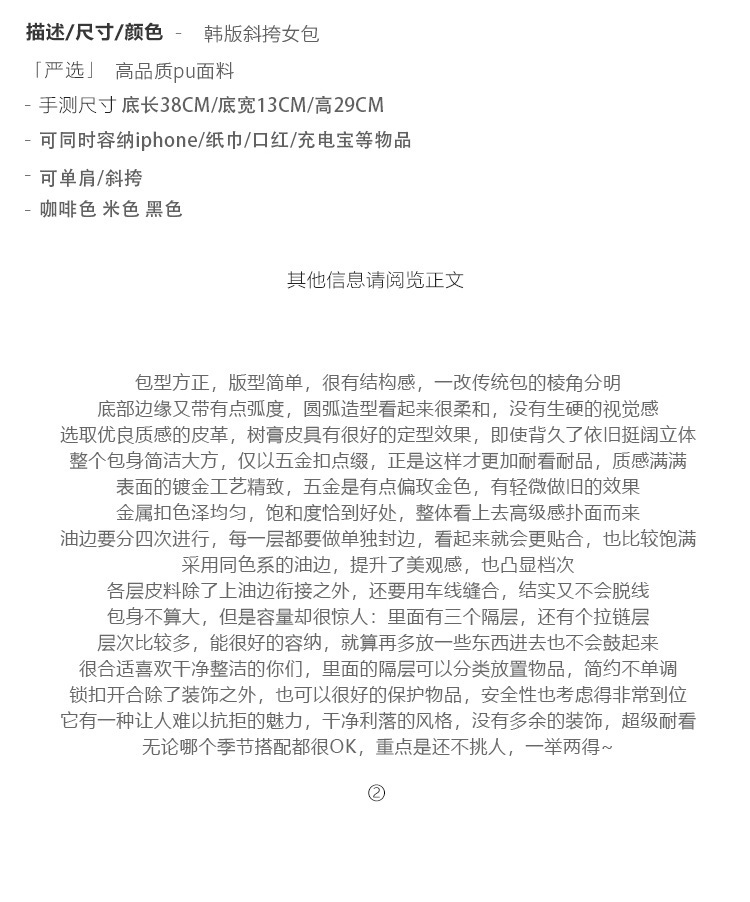 描述/尺寸/颜色 - 韩版斜挎女包

「严选」 高品质pu面料

- 手测尺寸 底长38CM/底宽13CM/高29CM

- 可同时容纳iphone/纸巾/口红/充电宝等物品

- 可单肩/斜挎

- 咖啡色 米色 黑色

其他信息请阅览正文

包型方正，版型简单，很有结构感，一改传统包的棱角分明
底部边缘又带有点弧度，圆弧造型看起来很柔和，没有生硬的视觉感
选取优良质感的皮革，树膏皮具有很好的定型效果，即使背久了依旧挺阔立体
整个包身简洁大方，仅以五金扣点缀，正是这样才更加耐看耐品，质感满满
表面的镀金工艺精致，五金是有点偏玫金色，有轻微做旧的效果
金属扣色泽均匀，饱和度恰到好处，整体看上去高级感扑面而来
油边要分四次进行，每一层都要做单独封边，看起来就会更贴合，也比较饱满
采用同色系的油边，提升了美观感，也凸显档次
各层皮料除了上油边衔接之外，还要用车线缝合，结实又不会脱线
包身不算大，但是容量却很惊人：里面有三个隔层，还有个拉链层
层次比较多，能很好的容纳，就算再多放一些东西进去也不会鼓起来
很合适喜欢干净整洁的你们，里面的隔层可以分类放置物品，简约不单调
锁扣开合除了装饰之外，也可以很好的保护物品，安全性也考虑得非常到位
它有一种让人难以抗拒的魅力，干净利落的风格，没有多余的装饰，超级耐看
无论哪个季节搭配都很OK，重点是还不挑人，一举两得~

②